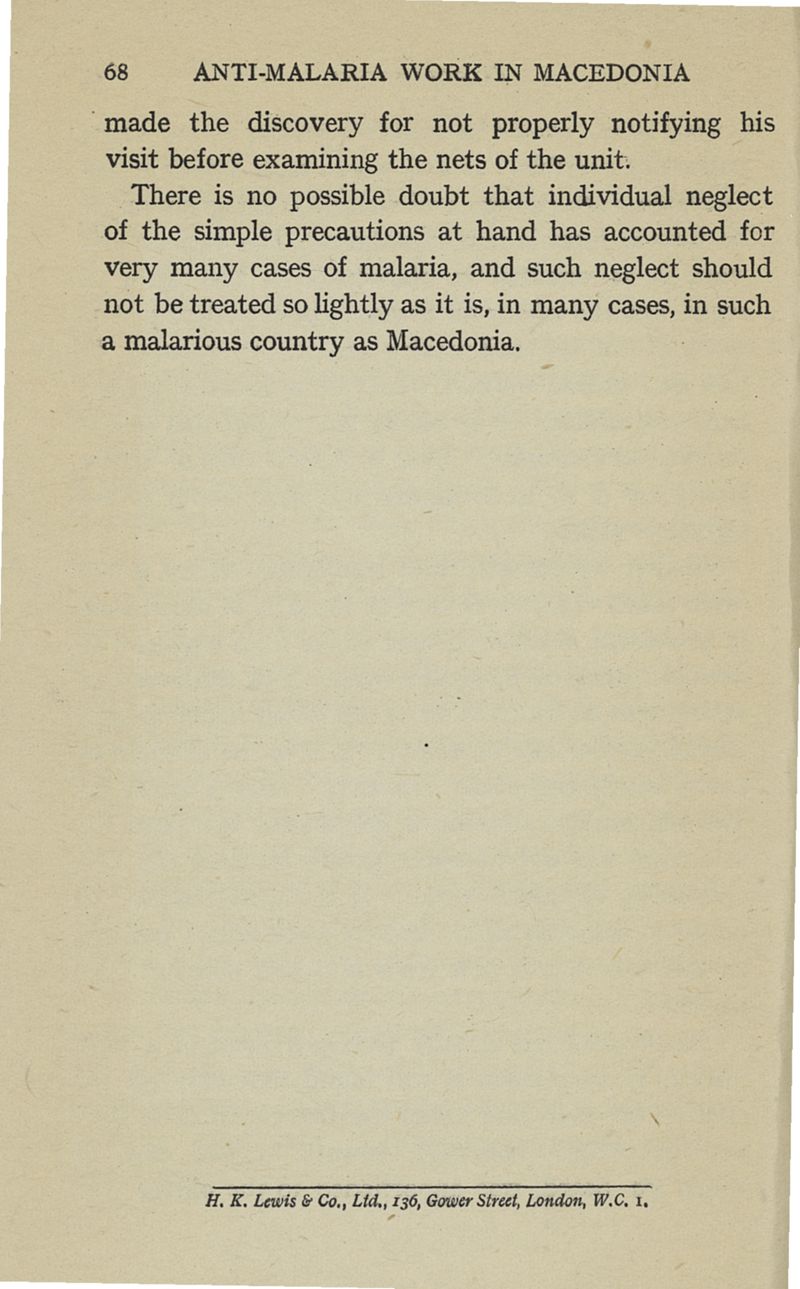 68 ANTI-MALARIA WORK IN MACEDONIA

made the discovery for not properly notifying his visit before examining the nets of the unit.

There is no possible doubt that individual neglect of the simple precautions at hand has accounted for very many cases of malaria, and such neglect should not be treated so lightly as it is, in many cases, in such a malarious country as Macedonia.

H. K. Lewis & Co., Ltd., 136, Gower Street, London, W.C. 1.